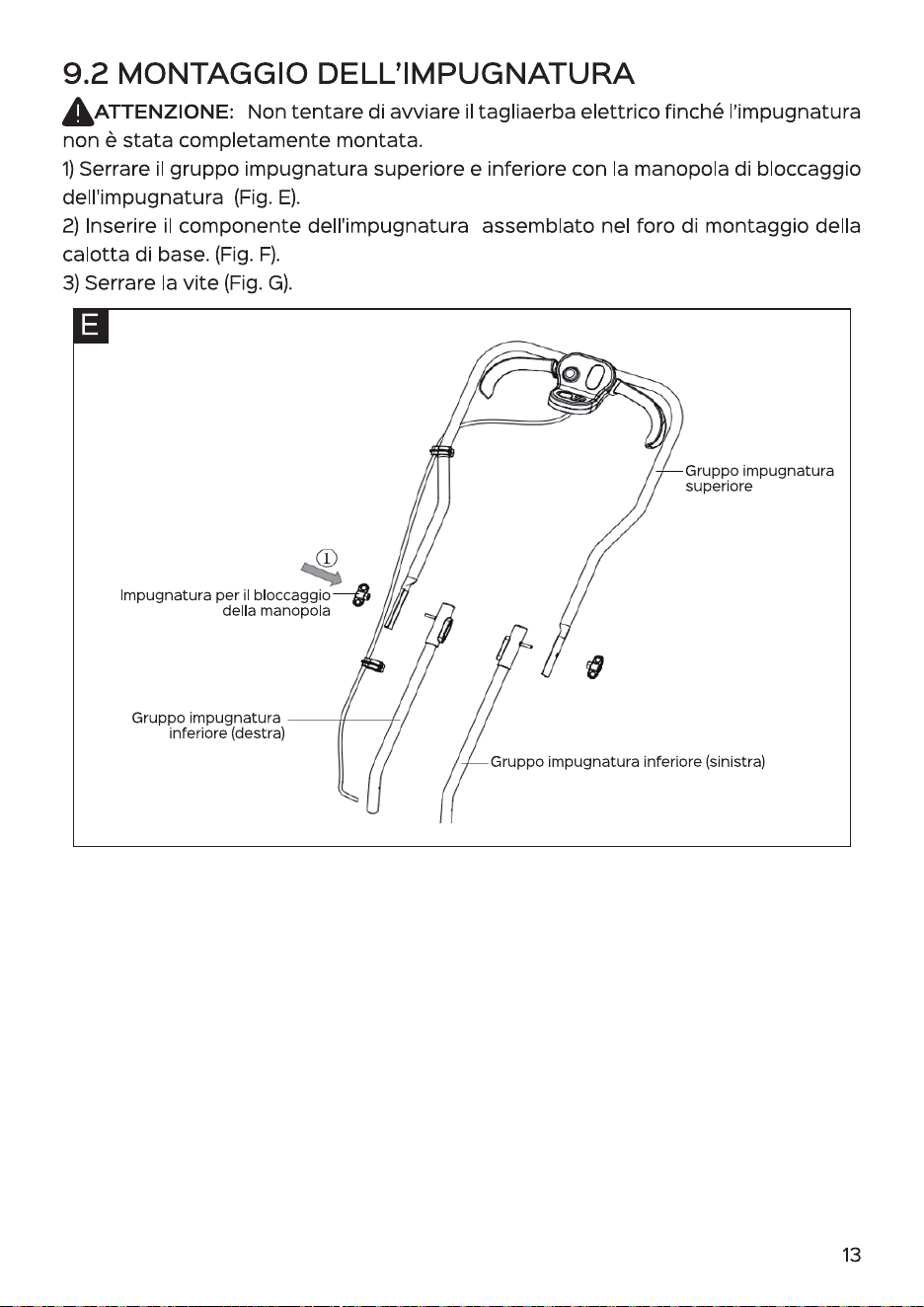 9.2 MONTAGGIO DELL'IMPUGNATURA

ATTENZIONE: Non tentare di avviare il tagliaerba elettrico finché l'impugnatura non è stata completamente montata.

1) Serrare il gruppo impugnatura superiore e inferiore con la manopola di bloccaggio dell'impugnatura (Fig. E).

2) Inserire il componente dell'impugnatura assemblato nel foro di montaggio della calotta di base. (Fig. F).

3) Serrare la vite (Fig. G).

E

Gruppo impugnatura superiore

①

Impugnatura per il bloccaggio della manopola

Gruppo impugnatura inferiore (destra)

Gruppo impugnatura inferiore (sinistra)

13